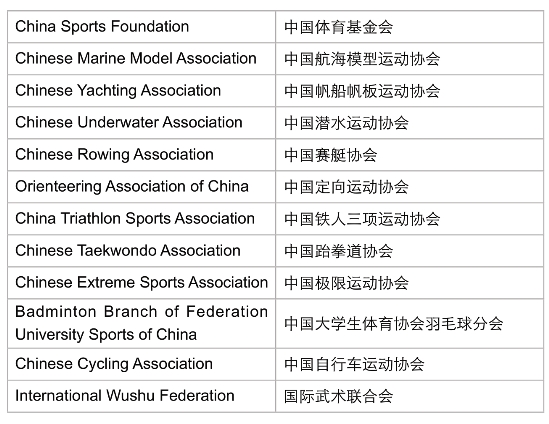 | China Sports Foundation | 中国体育基金会 |
|---|---|
| Chinese Marine Model Association | 中国航海模型运动协会 |
| Chinese Yachting Association | 中国帆船帆板运动协会 |
| Chinese Underwater Association | 中国潜水运动协会 |
| Chinese Rowing Association | 中国赛艇协会 |
| Orienteering Association of China | 中国定向运动协会 |
| China Triathlon Sports Association | 中国铁人三项运动协会 |
| Chinese Taekwondo Association | 中国跆拳道协会 |
| Chinese Extreme Sports Association | 中国极限运动协会 |
| Badminton Branch of Federation University Sports of China | 中国大学生体育协会羽毛球分会 |
| Chinese Cycling Association | 中国自行车运动协会 |
| International Wushu Federation | 国际武术联合会 |